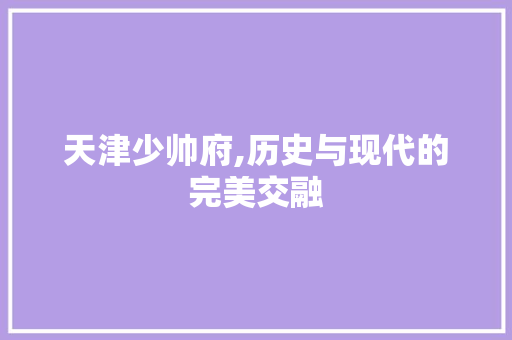 天津少帅府,历史与现代的完美交融